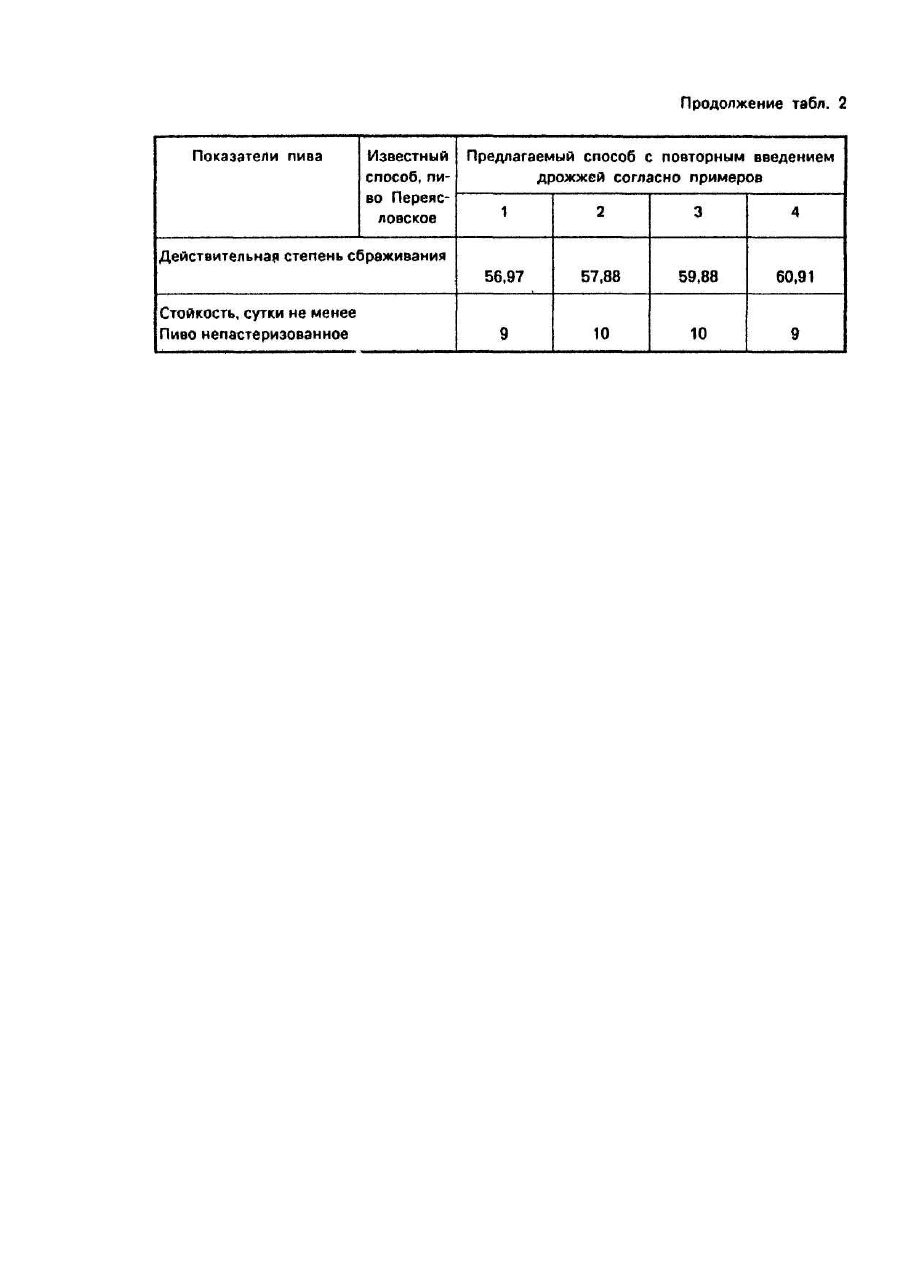 Продолжение табл. 2

| Показатели пива | Известный способ, пиво Переясловское | Предлагаемый способ с повторным введением дрожжей согласно примеров | | | |
|---|---|---|---|---|---|
| | | 1 | 2 | 3 | 4 |
| Действительная степень сбраживания | | 56,97 | 57,88 | 59,88 | 60,91 |
| Стойкость, сутки не менее Пиво непастеризованное | | 9 | 10 | 10 | 9 |